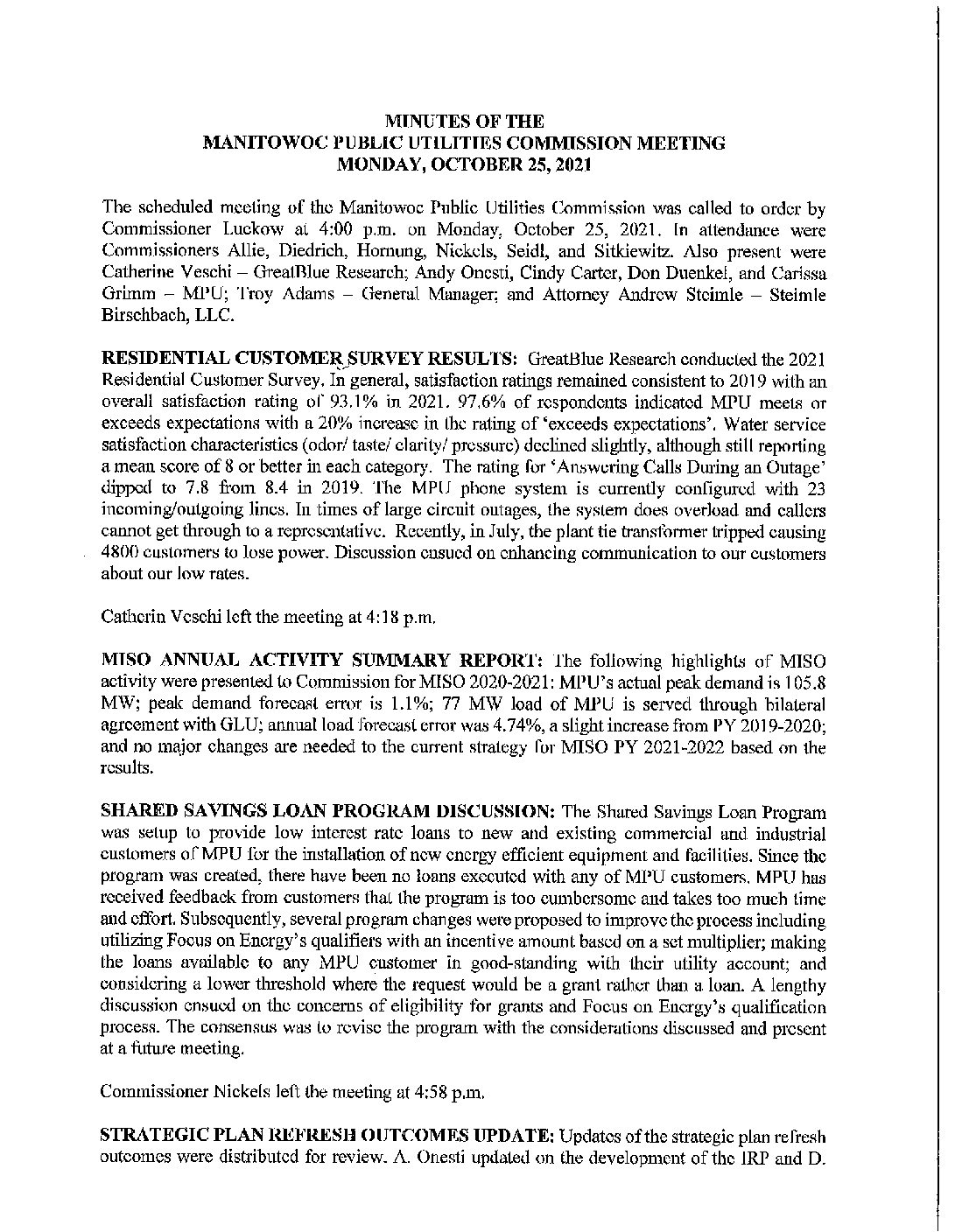 MINUTES OF THE
MANITOWOC PUBLIC UTILITIES COMMISSION MEETING
MONDAY, OCTOBER 25, 2021

The scheduled meeting of the Manitowoc Public Utilities Commission was called to order by Commissioner Luckow at 4:00 p.m. on Monday, October 25, 2021. In attendance were Commissioners Allie, Diedrich, Hornung, Nickels, Seidl, and Sitkiewitz. Also present were Catherine Veschi – GreatBlue Research; Andy Onesti, Cindy Carter, Don Duenkel, and Carissa Grimm – MPU; Troy Adams – General Manager; and Attorney Andrew Steimle – Steimle Birschbach, LLC.

RESIDENTIAL CUSTOMER SURVEY RESULTS: GreatBlue Research conducted the 2021 Residential Customer Survey. In general, satisfaction ratings remained consistent to 2019 with an overall satisfaction rating of 93.1% in 2021. 97.6% of respondents indicated MPU meets or exceeds expectations with a 20% increase in the rating of 'exceeds expectations'. Water service satisfaction characteristics (odor/ taste/ clarity/ pressure) declined slightly, although still reporting a mean score of 8 or better in each category. The rating for 'Answering Calls During an Outage' dipped to 7.8 from 8.4 in 2019. The MPU phone system is currently configured with 23 incoming/outgoing lines. In times of large circuit outages, the system does overload and callers cannot get through to a representative. Recently, in July, the plant tie transformer tripped causing 4800 customers to lose power. Discussion ensued on enhancing communication to our customers about our low rates.

Catherin Veschi left the meeting at 4:18 p.m.

MISO ANNUAL ACTIVITY SUMMARY REPORT: The following highlights of MISO activity were presented to Commission for MISO 2020-2021: MPU's actual peak demand is 105.8 MW; peak demand forecast error is 1.1%; 77 MW load of MPU is served through bilateral agreement with GLU; annual load forecast error was 4.74%, a slight increase from PY 2019-2020; and no major changes are needed to the current strategy for MISO PY 2021-2022 based on the results.

SHARED SAVINGS LOAN PROGRAM DISCUSSION: The Shared Savings Loan Program was setup to provide low interest rate loans to new and existing commercial and industrial customers of MPU for the installation of new energy efficient equipment and facilities. Since the program was created, there have been no loans executed with any of MPU customers. MPU has received feedback from customers that the program is too cumbersome and takes too much time and effort. Subsequently, several program changes were proposed to improve the process including utilizing Focus on Energy's qualifiers with an incentive amount based on a set multiplier; making the loans available to any MPU customer in good-standing with their utility account; and considering a lower threshold where the request would be a grant rather than a loan. A lengthy discussion ensued on the concerns of eligibility for grants and Focus on Energy's qualification process. The consensus was to revise the program with the considerations discussed and present at a future meeting.

Commissioner Nickels left the meeting at 4:58 p.m.

STRATEGIC PLAN REFRESH OUTCOMES UPDATE: Updates of the strategic plan refresh outcomes were distributed for review. A. Onesti updated on the development of the IRP and D.